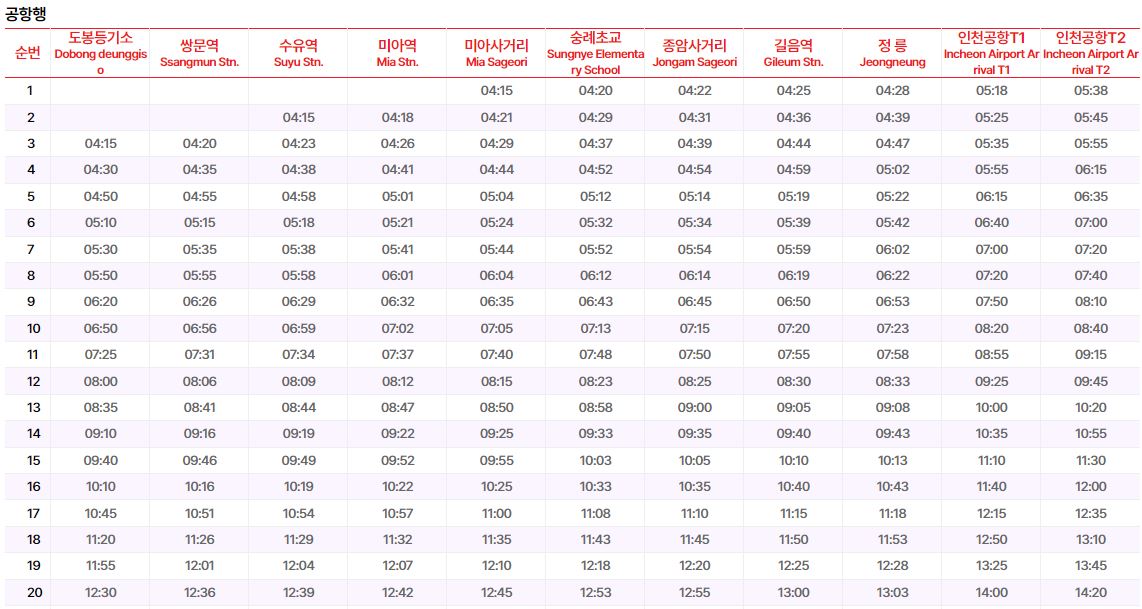 공항행

| 순번 | 도봉등기소 Dobong deunggiso | 쌍문역 Ssangmun Stn. | 수유역 Suyu Stn. | 미아역 Mia Stn. | 미아사거리 Mia Sageori | 숭례초교 Sungnye Elementary School | 종암사거리 Jongam Sageori | 길음역 Gileum Stn. | 정 릉 Jeongneung | 인천공항T1 Incheon Airport Arrival T1 | 인천공항T2 Incheon Airport Arrival T2 |
|---|---|---|---|---|---|---|---|---|---|---|---|
| 1 | | | | | 04:15 | 04:20 | 04:22 | 04:25 | 04:28 | 05:18 | 05:38 |
| 2 | | | 04:15 | 04:18 | 04:21 | 04:29 | 04:31 | 04:36 | 04:39 | 05:25 | 05:45 |
| 3 | 04:15 | 04:20 | 04:23 | 04:26 | 04:29 | 04:37 | 04:39 | 04:44 | 04:47 | 05:35 | 05:55 |
| 4 | 04:30 | 04:35 | 04:38 | 04:41 | 04:44 | 04:52 | 04:54 | 04:59 | 05:02 | 05:55 | 06:15 |
| 5 | 04:50 | 04:55 | 04:58 | 05:01 | 05:04 | 05:12 | 05:14 | 05:19 | 05:22 | 06:15 | 06:35 |
| 6 | 05:10 | 05:15 | 05:18 | 05:21 | 05:24 | 05:32 | 05:34 | 05:39 | 05:42 | 06:40 | 07:00 |
| 7 | 05:30 | 05:35 | 05:38 | 05:41 | 05:44 | 05:52 | 05:54 | 05:59 | 06:02 | 07:00 | 07:20 |
| 8 | 05:50 | 05:55 | 05:58 | 06:01 | 06:04 | 06:12 | 06:14 | 06:19 | 06:22 | 07:20 | 07:40 |
| 9 | 06:20 | 06:26 | 06:29 | 06:32 | 06:35 | 06:43 | 06:45 | 06:50 | 06:53 | 07:50 | 08:10 |
| 10 | 06:50 | 06:56 | 06:59 | 07:02 | 07:05 | 07:13 | 07:15 | 07:20 | 07:23 | 08:20 | 08:40 |
| 11 | 07:25 | 07:31 | 07:34 | 07:37 | 07:40 | 07:48 | 07:50 | 07:55 | 07:58 | 08:55 | 09:15 |
| 12 | 08:00 | 08:06 | 08:09 | 08:12 | 08:15 | 08:23 | 08:25 | 08:30 | 08:33 | 09:25 | 09:45 |
| 13 | 08:35 | 08:41 | 08:44 | 08:47 | 08:50 | 08:58 | 09:00 | 09:05 | 09:08 | 10:00 | 10:20 |
| 14 | 09:10 | 09:16 | 09:19 | 09:22 | 09:25 | 09:33 | 09:35 | 09:40 | 09:43 | 10:35 | 10:55 |
| 15 | 09:40 | 09:46 | 09:49 | 09:52 | 09:55 | 10:03 | 10:05 | 10:10 | 10:13 | 11:10 | 11:30 |
| 16 | 10:10 | 10:16 | 10:19 | 10:22 | 10:25 | 10:33 | 10:35 | 10:40 | 10:43 | 11:40 | 12:00 |
| 17 | 10:45 | 10:51 | 10:54 | 10:57 | 11:00 | 11:08 | 11:10 | 11:15 | 11:18 | 12:15 | 12:35 |
| 18 | 11:20 | 11:26 | 11:29 | 11:32 | 11:35 | 11:43 | 11:45 | 11:50 | 11:53 | 12:50 | 13:10 |
| 19 | 11:55 | 12:01 | 12:04 | 12:07 | 12:10 | 12:18 | 12:20 | 12:25 | 12:28 | 13:25 | 13:45 |
| 20 | 12:30 | 12:36 | 12:39 | 12:42 | 12:45 | 12:53 | 12:55 | 13:00 | 13:03 | 14:00 | 14:20 |